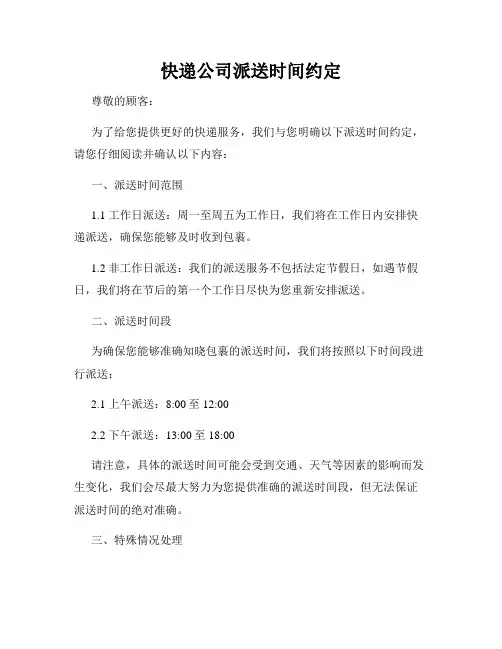 快递公司派送时间约定

尊敬的顾客：

为了给您提供更好的快递服务，我们与您明确以下派送时间约定，请您仔细阅读并确认以下内容：

一、派送时间范围

1.1 工作日派送：周一至周五为工作日，我们将在工作日内安排快递派送，确保您能够及时收到包裹。

1.2 非工作日派送：我们的派送服务不包括法定节假日，如遇节假日，我们将在节后的第一个工作日尽快为您重新安排派送。

二、派送时间段

为确保您能够准确知晓包裹的派送时间，我们将按照以下时间段进行派送：

2.1 上午派送：8:00 至 12:00

2.2 下午派送：13:00 至 18:00

请注意，具体的派送时间可能会受到交通、天气等因素的影响而发生变化，我们会尽最大努力为您提供准确的派送时间段，但无法保证派送时间的绝对准确。

三、特殊情况处理